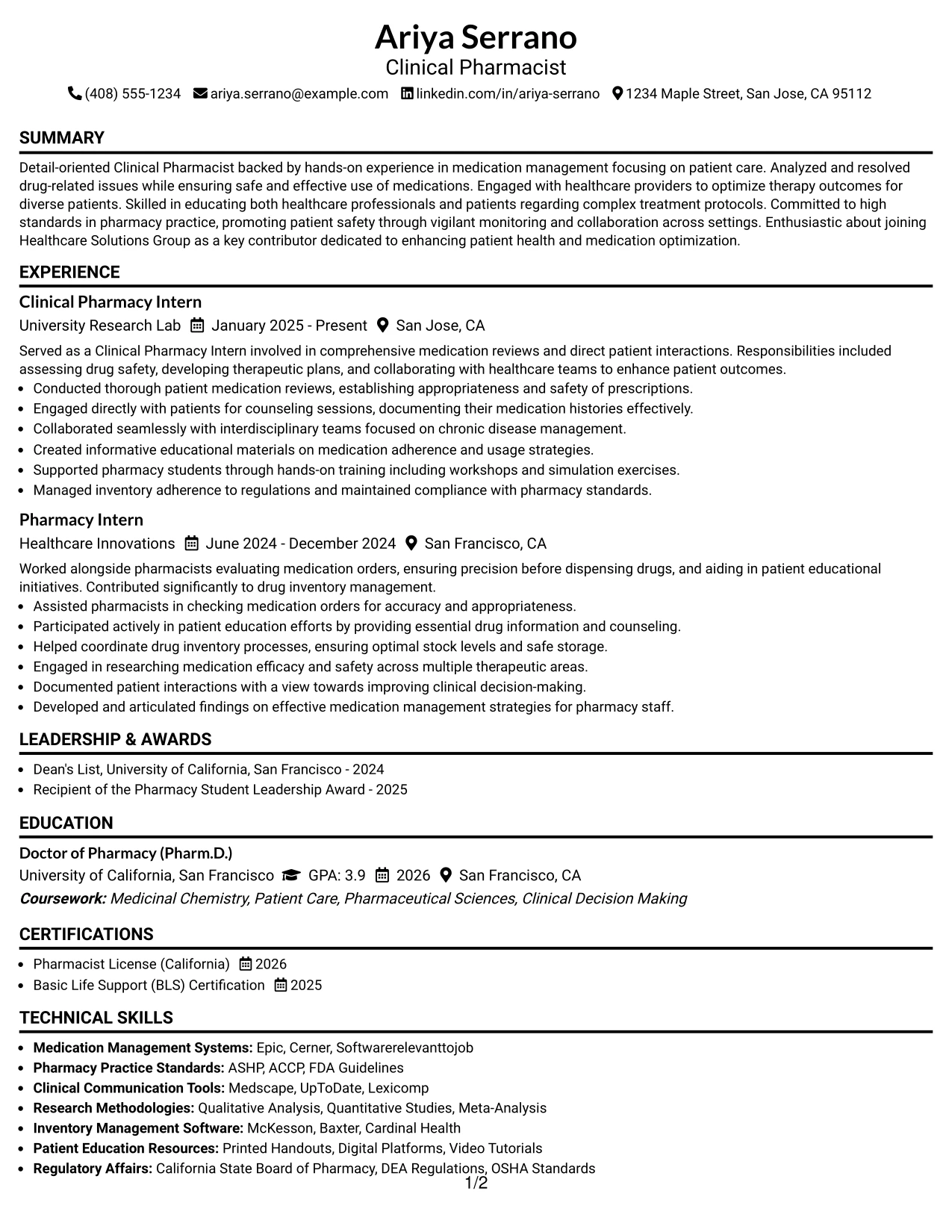 Ariya Serrano
Clinical Pharmacist
(408) 555-1234 ariya.serrano@example.com linkedin.com/in/ariya-serrano 1234 Maple Street, San Jose, CA 95112

SUMMARY

Detail-oriented Clinical Pharmacist backed by hands-on experience in medication management focusing on patient care. Analyzed and resolved drug-related issues while ensuring safe and effective use of medications. Engaged with healthcare providers to optimize therapy outcomes for diverse patients. Skilled in educating both healthcare professionals and patients regarding complex treatment protocols. Committed to high standards in pharmacy practice, promoting patient safety through vigilant monitoring and collaboration across settings. Enthusiastic about joining Healthcare Solutions Group as a key contributor dedicated to enhancing patient health and medication optimization.

EXPERIENCE

Clinical Pharmacy Intern
University Research Lab January 2025 - Present San Jose, CA

Served as a Clinical Pharmacy Intern involved in comprehensive medication reviews and direct patient interactions. Responsibilities included assessing drug safety, developing therapeutic plans, and collaborating with healthcare teams to enhance patient outcomes.
• Conducted thorough patient medication reviews, establishing appropriateness and safety of prescriptions.
• Engaged directly with patients for counseling sessions, documenting their medication histories effectively.
• Collaborated seamlessly with interdisciplinary teams focused on chronic disease management.
• Created informative educational materials on medication adherence and usage strategies.
• Supported pharmacy students through hands-on training including workshops and simulation exercises.
• Managed inventory adherence to regulations and maintained compliance with pharmacy standards.

Pharmacy Intern
Healthcare Innovations June 2024 - December 2024 San Francisco, CA

Worked alongside pharmacists evaluating medication orders, ensuring precision before dispensing drugs, and aiding in patient educational initiatives. Contributed significantly to drug inventory management.
• Assisted pharmacists in checking medication orders for accuracy and appropriateness.
• Participated actively in patient education efforts by providing essential drug information and counseling.
• Helped coordinate drug inventory processes, ensuring optimal stock levels and safe storage.
• Engaged in researching medication efficacy and safety across multiple therapeutic areas.
• Documented patient interactions with a view towards improving clinical decision-making.
• Developed and articulated findings on effective medication management strategies for pharmacy staff.

LEADERSHIP & AWARDS

• Dean's List, University of California, San Francisco - 2024
• Recipient of the Pharmacy Student Leadership Award - 2025

EDUCATION

Doctor of Pharmacy (Pharm.D.)
University of California, San Francisco GPA: 3.9 2026 San Francisco, CA
Coursework: Medicinal Chemistry, Patient Care, Pharmaceutical Sciences, Clinical Decision Making

CERTIFICATIONS

• Pharmacist License (California) 2026
• Basic Life Support (BLS) Certification 2025

TECHNICAL SKILLS

• Medication Management Systems: Epic, Cerner, Softwarerelevanttojob
• Pharmacy Practice Standards: ASHP, ACCP, FDA Guidelines
• Clinical Communication Tools: Medscape, UpToDate, Lexicomp
• Research Methodologies: Qualitative Analysis, Quantitative Studies, Meta-Analysis
• Inventory Management Software: McKesson, Baxter, Cardinal Health
• Patient Education Resources: Printed Handouts, Digital Platforms, Video Tutorials
• Regulatory Affairs: California State Board of Pharmacy, DEA Regulations, OSHA Standards

1/2